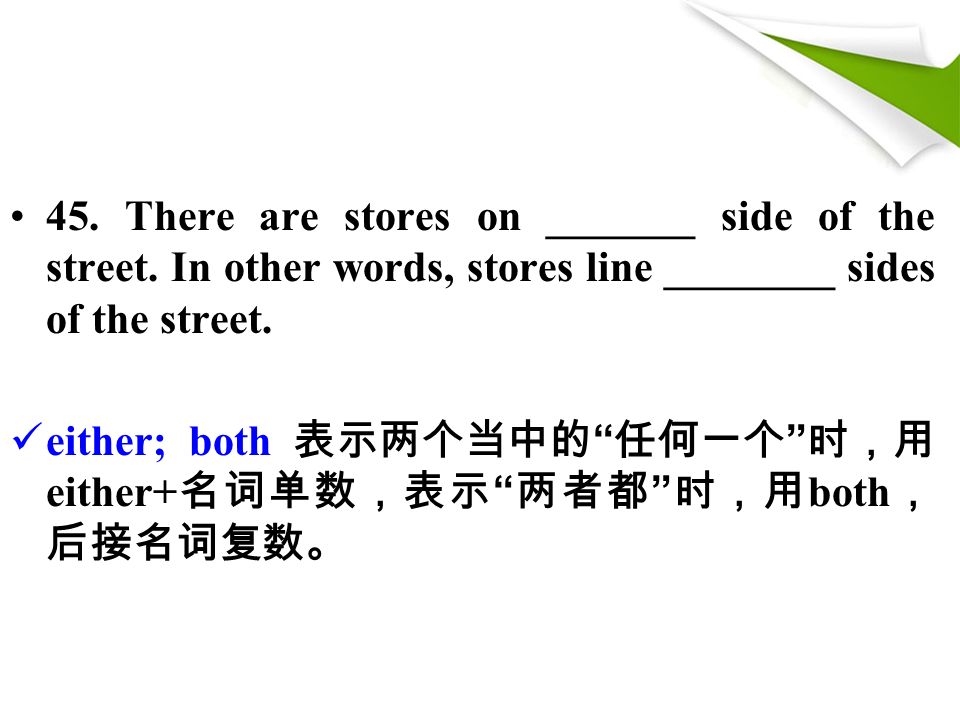 • 45. There are stores on _______ side of the street. In other words, stores line ________ sides of the street.

✓ either; both 表示两个当中的“任何一个”时，用either+名词单数，表示“两者都”时，用both，后接名词复数。